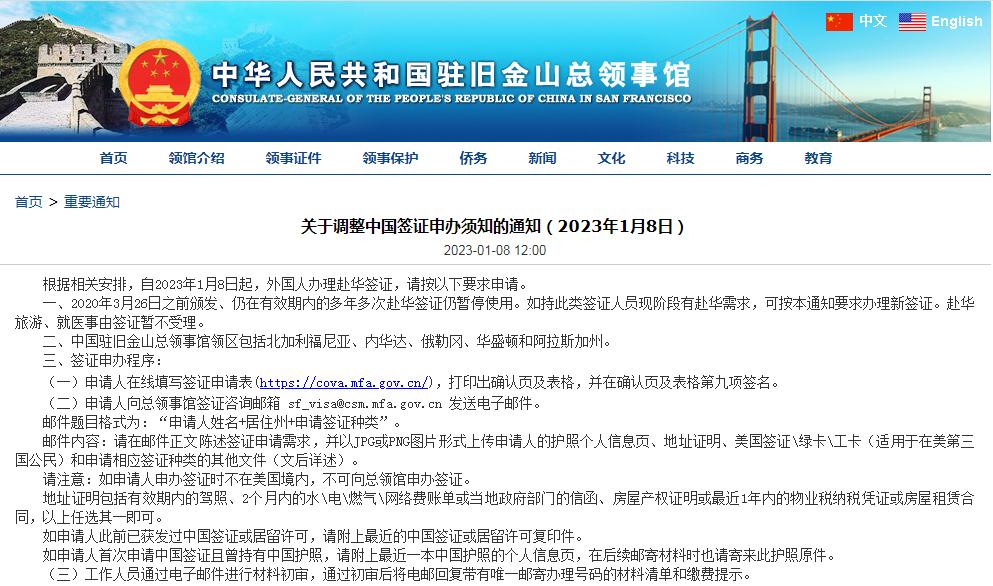 中文 English

中华人民共和国驻旧金山总领事馆
CONSULATE-GENERAL OF THE PEOPLE'S REPUBLIC OF CHINA IN SAN FRANCISCO

首页 领馆介绍 领事证件 领事保护 侨务 新闻 文化 科技 商务 教育

首页 > 重要通知

关于调整中国签证申办须知的通知（2023年1月8日）

2023-01-08 12:00

根据相关安排，自2023年1月8日起，外国人办理赴华签证，请按以下要求申请。

一、2020年3月26日之前颁发、仍在有效期内的多年多次赴华签证仍暂停使用。如持此类签证人员现阶段有赴华需求，可按本通知要求办理新签证。赴华旅游、就医事由签证暂不受理。

二、中国驻旧金山总领事馆领区包括北加利福尼亚、内华达、俄勒冈、华盛顿和阿拉斯加州。

三、签证申办程序：

（一）申请人在线填写签证申请表（https://cova.mfa.gov.cn/），打印出确认页及表格，并在确认页及表格第九项签名。

（二）申请人向总领事馆签证咨询邮箱 sf_visa@csm.mfa.gov.cn 发送电子邮件。

邮件题目格式为：“申请人姓名+居住州+申请签证种类”。

邮件内容：请在邮件正文陈述签证申请需求，并以JPG或PNG图片形式上传申请人的护照个人信息页、地址证明、美国签证\绿卡\工卡（适用于在美第三国公民）和申请相应签证种类的其他文件（文后详述）。

请注意：如申请人申办签证时不在美国境内，不可向总领馆申办签证。

地址证明包括有效期内的驾照、2个月内的水\电\燃气\网络费账单或当地政府部门的信函、房屋产权证明或最近1年内的物业税纳税凭证或房屋租赁合同，以上任选其一即可。

如申请人此前已获发过中国签证或居留许可，请附上最近的中国签证或居留许可复印件。

如申请人首次申请中国签证且曾持有中国护照，请附上最近一本中国护照的个人信息页，在后续邮寄材料时也请寄来此护照原件。

（三）工作人员通过电子邮件进行材料初审，通过初审后将电邮回复带有唯一邮寄办理号码的材料清单和缴费提示。